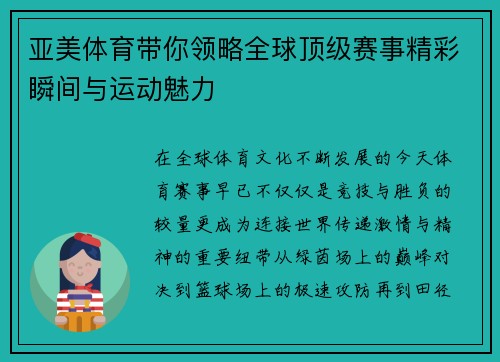 亚美体育带你领略全球顶级赛事精彩瞬间与运动魅力

在全球体育文化不断发展的今天体育赛事早已不仅仅是竞技与胜负的较量更成为连接世界传递激情与精神的重要纽带从绿茵场上的巅峰对决到篮球场上的极速攻防再到田径